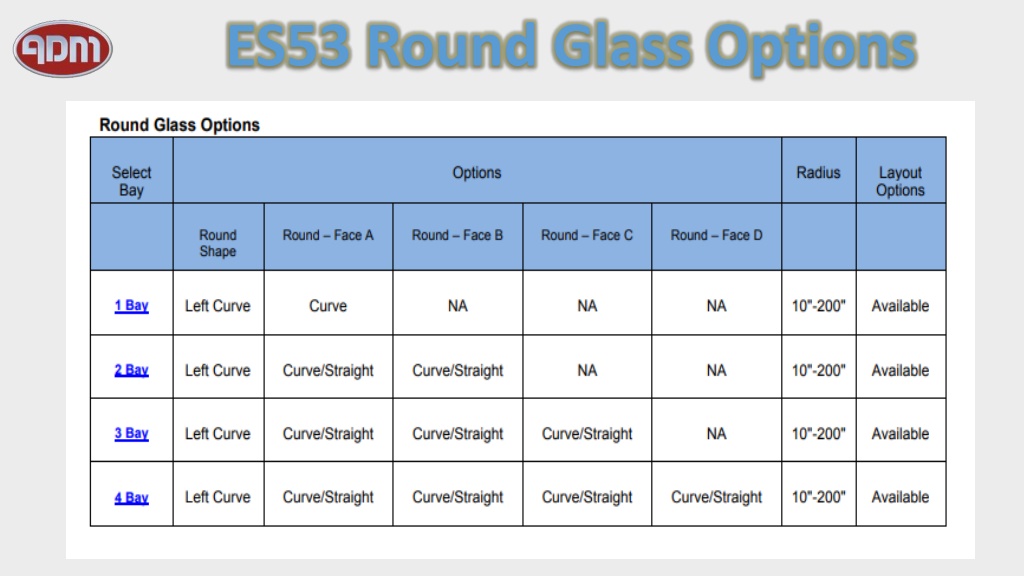 ADM

ES53 Round Glass Options

Round Glass Options

| Select Bay | Options | | | | | Radius | Layout Options |
|---|---|---|---|---|---|---|---|
| | Round Shape | Round – Face A | Round – Face B | Round – Face C | Round – Face D | | |
| 1 Bay | Left Curve | Curve | NA | NA | NA | 10"-200" | Available |
| 2 Bay | Left Curve | Curve/Straight | Curve/Straight | NA | NA | 10"-200" | Available |
| 3 Bay | Left Curve | Curve/Straight | Curve/Straight | Curve/Straight | NA | 10"-200" | Available |
| 4 Bay | Left Curve | Curve/Straight | Curve/Straight | Curve/Straight | Curve/Straight | 10"-200" | Available |